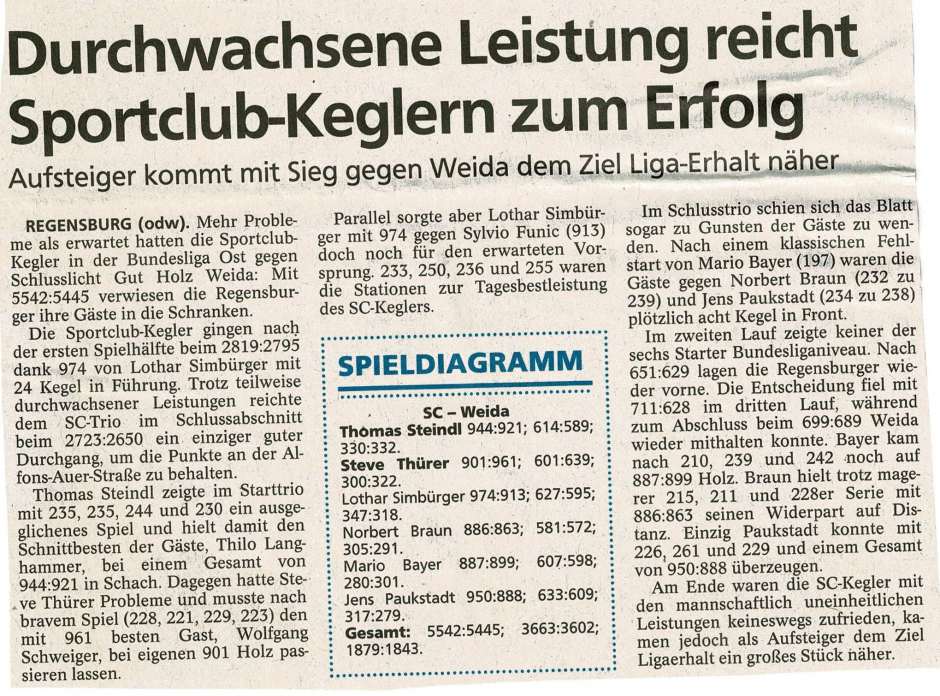 Durchwachsene Leistung reicht Sportclub-Keglern zum Erfolg

Aufsteiger kommt mit Sieg gegen Weida dem Ziel Liga-Erhalt näher

REGENSBURG (odw). Mehr Probleme als erwartet hatten die Sportclub-Kegler in der Bundesliga Ost gegen Schlusslicht Gut Holz Weida: Mit 5542:5445 verwiesen die Regensburger ihre Gäste in die Schranken.

Die Sportclub-Kegler gingen nach der ersten Spielhälfte beim 2819:2795 dank 974 von Lothar Simbürger mit 24 Kegel in Führung. Trotz teilweise durchwachsener Leistungen reichte dem SC-Trio im Schlussabschnitt beim 2723:2650 ein einziger guter Durchgang, um die Punkte an der Alfons-Auer-Straße zu behalten.

Thomas Steindl zeigte im Starttrio mit 235, 235, 244 und 230 ein ausgeglichenes Spiel und hielt damit den Schnittbesten der Gäste, Thilo Langhammer, bei einem Gesamt von 944:921 in Schach. Dagegen hatte Steve Thürer Probleme und musste nach bravem Spiel (228, 221, 229, 223) den mit 961 besten Gast, Wolfgang Schweiger, bei eigenen 901 Holz passieren lassen.

Parallel sorgte aber Lothar Simbürger mit 974 gegen Sylvio Funic (913) doch noch für den erwarteten Vorsprung. 233, 250, 236 und 255 waren die Stationen zur Tagesbestleistung des SC-Keglers.

SPIELDIAGRAMM

SC – Weida
Thomas Steindl 944:921; 614:589; 330:332.
Steve Thürer 901:961; 601:639; 300:322.
Lothar Simbürger 974:913; 627:595; 347:318.
Norbert Braun 886:863; 581:572; 305:291.
Mario Bayer 887:899; 607:598; 280:301.
Jens Paukstadt 950:888; 633:609; 317:279.
Gesamt: 5542:5445; 3663:3602; 1879:1843.

Im Schlusstrio schien sich das Blatt sogar zu Gunsten der Gäste zu wenden. Nach einem klassischen Fehlstart von Mario Bayer (197) waren die Gäste gegen Norbert Braun (232 zu 239) und Jens Paukstadt (234 zu 238) plötzlich acht Kegel in Front.

Im zweiten Lauf zeigte keiner der sechs Starter Bundesliganiveau. Nach 651:629 lagen die Regensburger wieder vorne. Die Entscheidung fiel mit 711:628 im dritten Lauf, während zum Abschluss beim 699:689 Weida wieder mithalten konnte. Bayer kam nach 210, 239 und 242 noch auf 887:899 Holz. Braun hielt trotz magerer 215, 211 und 228er Serie mit 886:863 seinen Widerpart auf Distanz. Einzig Paukstadt konnte mit 226, 261 und 229 und einem Gesamt von 950:888 überzeugen.

Am Ende waren die SC-Kegler mit den mannschaftlich uneinheitlichen Leistungen keineswegs zufrieden, kamen jedoch als Aufsteiger dem Ziel Ligaerhalt ein großes Stück näher.